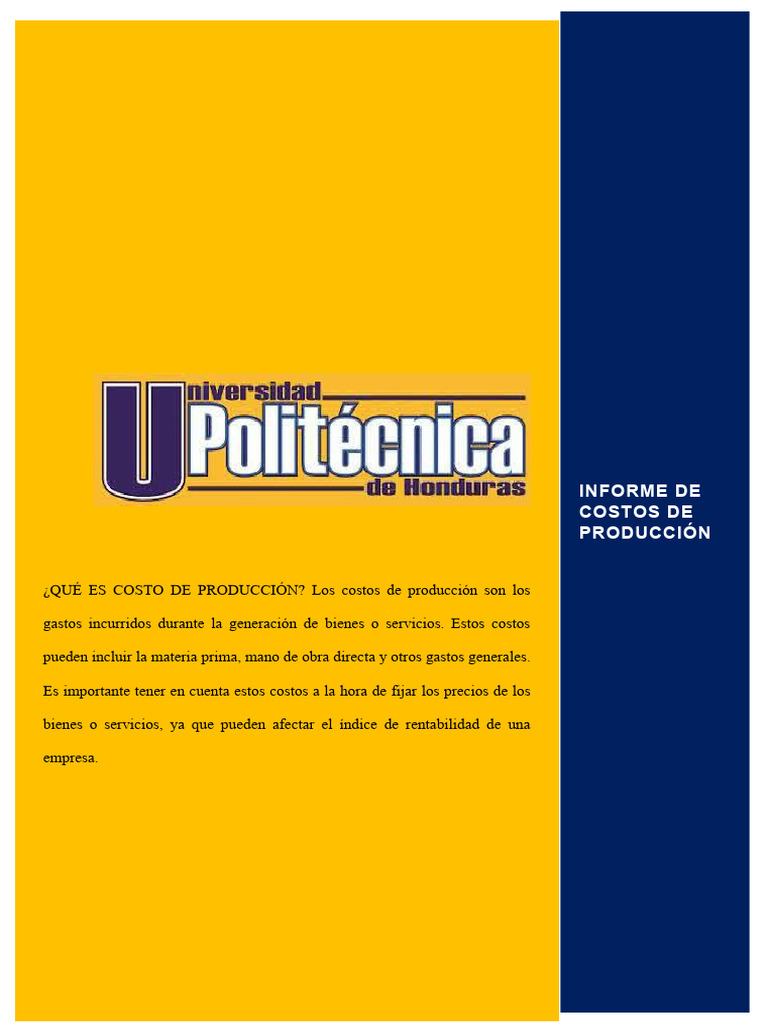 Universidad Politécnica de Honduras

¿QUÉ ES COSTO DE PRODUCCIÓN? Los costos de producción son los gastos incurridos durante la generación de bienes o servicios. Estos costos pueden incluir la materia prima, mano de obra directa y otros gastos generales. Es importante tener en cuenta estos costos a la hora de fijar los precios de los bienes o servicios, ya que pueden afectar el índice de rentabilidad de una empresa.

INFORME DE COSTOS DE PRODUCCIÓN